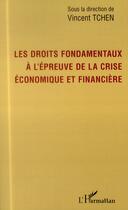 Sous la direction de
Vincent TCHEN

LES DROITS FONDAMENTAUX
À L'ÉPREUVE DE LA CRISE
ÉCONOMIQUE ET FINANCIÈRE

L'Harmattan